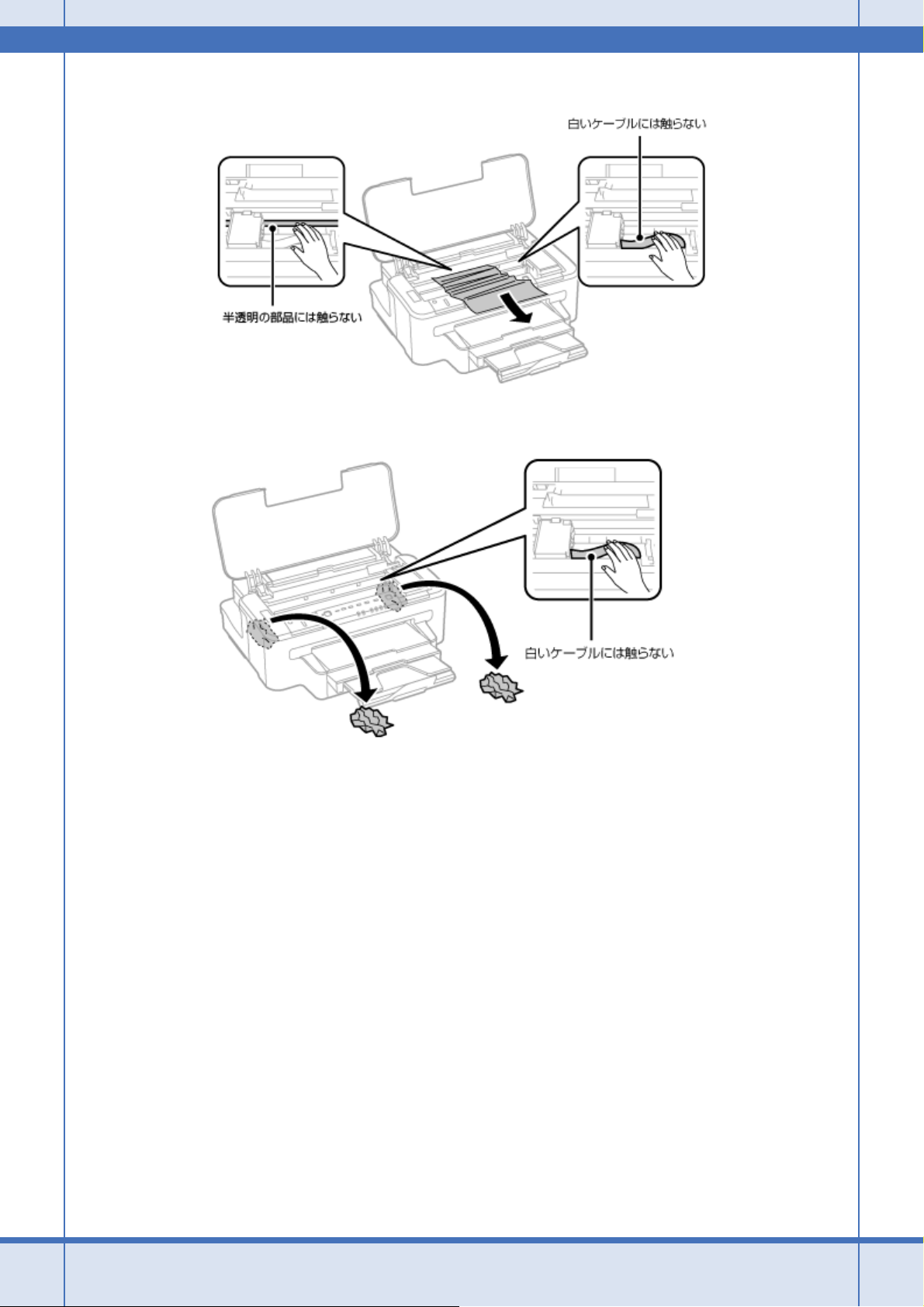 白いケーブルには触らない

半透明の部品には触らない

白いケーブルには触らない